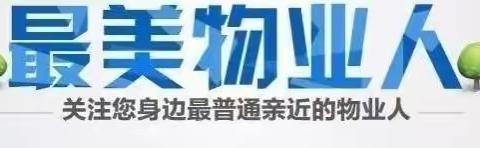 最美物业人

关注您身边最普通亲近的物业人